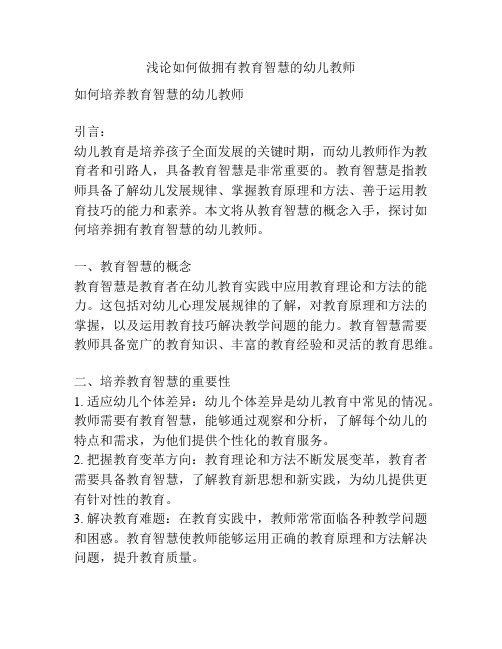 浅论如何做拥有教育智慧的幼儿教师

如何培养教育智慧的幼儿教师

引言：
幼儿教育是培养孩子全面发展的关键时期，而幼儿教师作为教育者和引路人，具备教育智慧是非常重要的。教育智慧是指教师具备了解幼儿发展规律、掌握教育原理和方法、善于运用教育技巧的能力和素养。本文将从教育智慧的概念入手，探讨如何培养拥有教育智慧的幼儿教师。

一、教育智慧的概念
教育智慧是教育者在幼儿教育实践中应用教育理论和方法的能力。这包括对幼儿心理发展规律的了解，对教育原理和方法的掌握，以及运用教育技巧解决教学问题的能力。教育智慧需要教师具备宽广的教育知识、丰富的教育经验和灵活的教育思维。

二、培养教育智慧的重要性
1. 适应幼儿个体差异：幼儿个体差异是幼儿教育中常见的情况。教师需要有教育智慧，能够通过观察和分析，了解每个幼儿的特点和需求，为他们提供个性化的教育服务。
2. 把握教育变革方向：教育理论和方法不断发展变革，教育者需要具备教育智慧，了解教育新思想和新实践，为幼儿提供更有针对性的教育。
3. 解决教育难题：在教育实践中，教师常常面临各种教学问题和困惑。教育智慧使教师能够运用正确的教育原理和方法解决问题，提升教育质量。